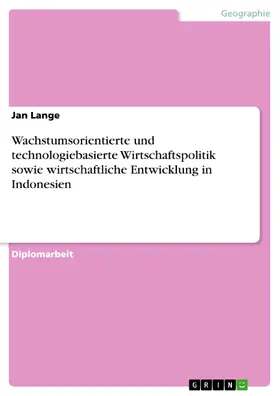 Geographie

Jan Lange

Wachstumsorientierte und technologiebasierte Wirtschaftspolitik sowie wirtschaftliche Entwicklung in Indonesien

Diplomarbeit

GRIN